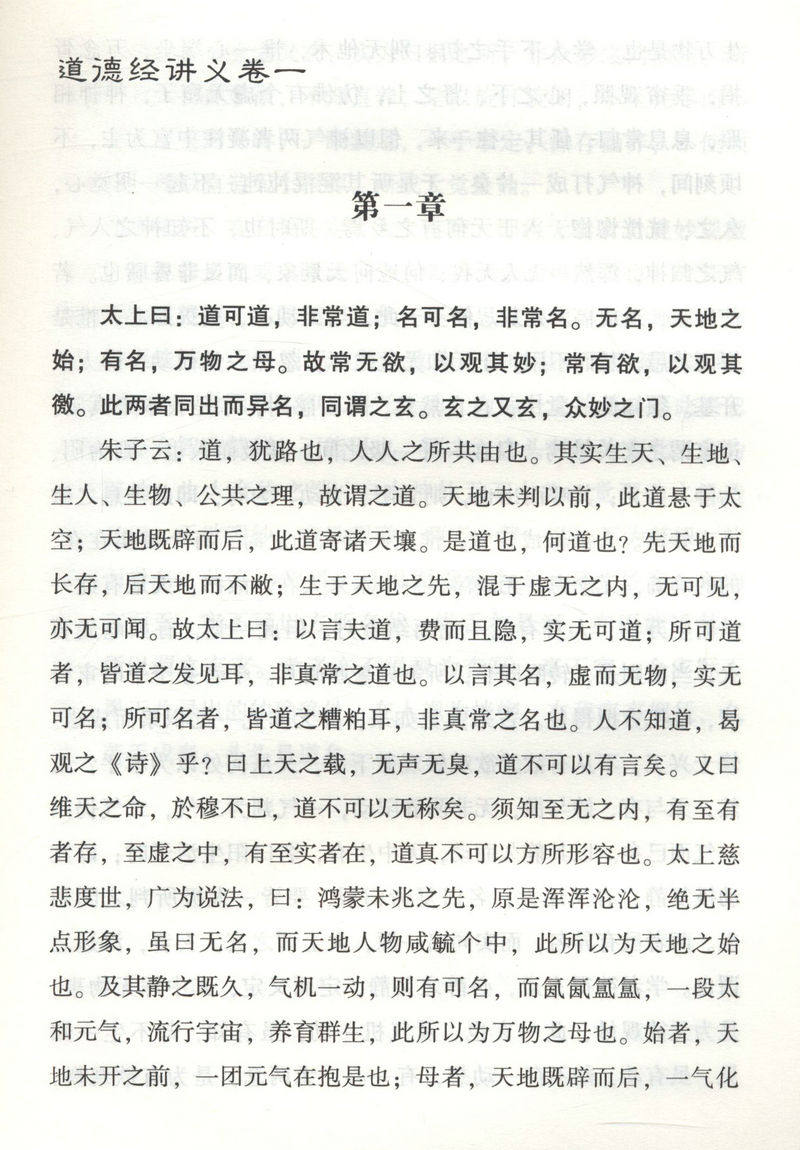 道德经讲义卷一

第一章

太上曰：道可道，非常道；名可名，非常名。无名，天地之始；有名，万物之母。故常无欲，以观其妙；常有欲，以观其徼。此两者同出而异名，同谓之玄。玄之又玄，众妙之门。

朱子云：道，犹路也，人人之所共由也。其实生天、生地、生人、生物、公共之理，故谓之道。天地未判以前，此道悬于太空；天地既辟而后，此道寄诸天壤。是道也，何道也？先天地而长存，后天地而不敝；生于天地之先，混于虚无之内，无可见，亦无可闻。故太上曰：以言夫道，费而且隐，实无可道；所可道者，皆道之发见耳，非真常之道也。以言其名，虚而无物，实无可名；所可名者，皆道之糟粕耳，非真常之名也。人不知道，曷观之《诗》乎？曰上天之载，无声无臭，道不可以有言矣。又曰维天之命，於穆不已，道不可以无称矣。须知至无之内，有至有者存，至虚之中，有至实者在，道真不可以方所形容也。太上慈悲度世，广为说法，曰：鸿蒙未兆之先，原是浑浑沦沦，绝无半点形象，虽曰无名，而天地人物咸毓个中，此所以为天地之始也。及其静之既久，气机一动，则有可名，而氤氤氲氲，一段太和元气，流行宇宙，养育群生，此所以为万物之母也。始者，天地未开之前，一团元气在抱是也；母者，天地既辟而后，一气化